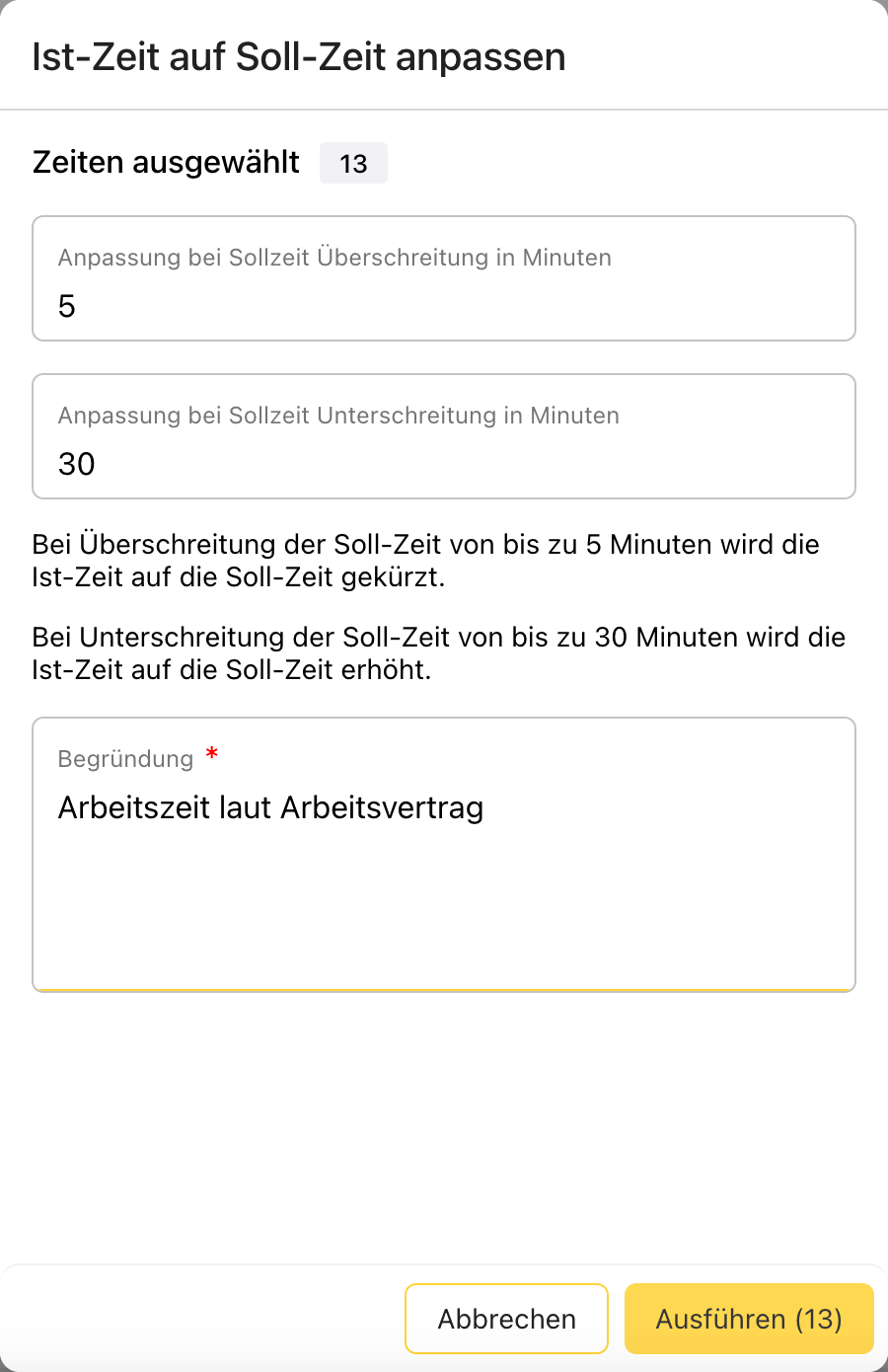 Ist-Zeit auf Soll-Zeit anpassen

Zeiten ausgewählt 13

Anpassung bei Sollzeit Überschreitung in Minuten
5

Anpassung bei Sollzeit Unterschreitung in Minuten
30

Bei Überschreitung der Soll-Zeit von bis zu 5 Minuten wird die Ist-Zeit auf die Soll-Zeit gekürzt.

Bei Unterschreitung der Soll-Zeit von bis zu 30 Minuten wird die Ist-Zeit auf die Soll-Zeit erhöht.

Begründung *
Arbeitszeit laut Arbeitsvertrag

Abbrechen Ausführen (13)